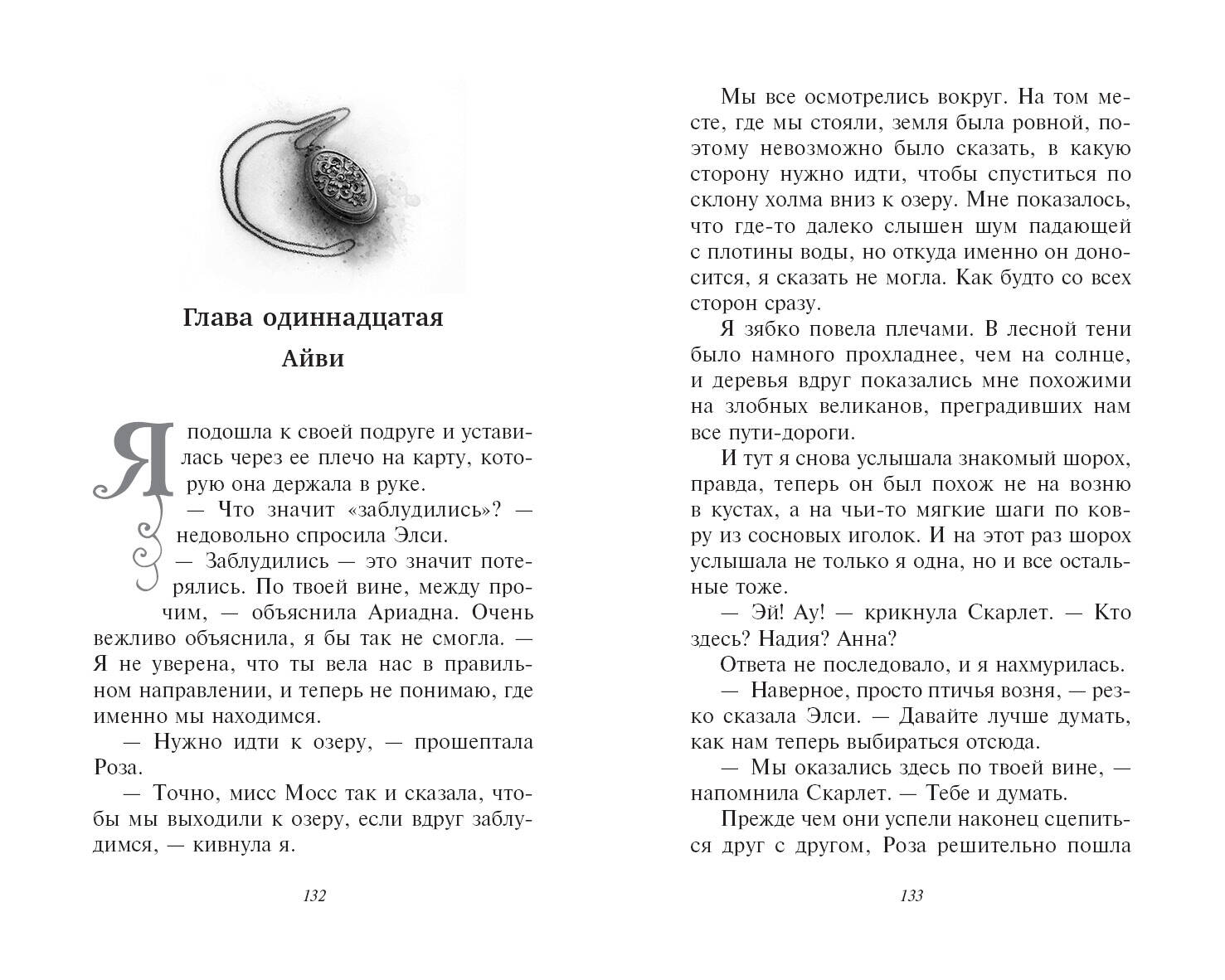 Глава одиннадцатая

Айви

Я подошла к своей подруге и уставилась через ее плечо на карту, которую она держала в руке.

— Что значит «заблудились»? — недовольно спросила Элси.

— Заблудились — это значит потерялись. По твоей вине, между прочим, — объяснила Ариадна. Очень вежливо объяснила, я бы так не смогла. — Я не уверена, что ты вела нас в правильном направлении, и теперь не понимаю, где именно мы находимся.

— Нужно идти к озеру, — прошептала Роза.

— Точно, мисс Мосс так и сказала, чтобы мы выходили к озеру, если вдруг заблудимся, — кивнула я.

132

Мы все осмотрелись вокруг. На том месте, где мы стояли, земля была ровной, поэтому невозможно было сказать, в какую сторону нужно идти, чтобы спуститься по склону холма вниз к озеру. Мне показалось, что где-то далеко слышен шум падающей с плотины воды, но откуда именно он доносится, я сказать не могла. Как будто со всех сторон сразу.

Я зябко повела плечами. В лесной тени было намного прохладнее, чем на солнце, и деревья вдруг показались мне похожими на злобных великанов, преградивших нам все пути-дороги.

И тут я снова услышала знакомый шорох, правда, теперь он был похож не на возню в кустах, а на чьи-то мягкие шаги по ковру из сосновых иголок. И на этот раз шорох услышала не только я одна, но и все остальные тоже.

— Эй! Ау! — крикнула Скарлет. — Кто здесь? Надия? Анна?

Ответа не последовало, и я нахмурилась.

— Наверное, просто птичья возня, — резко сказала Элси. — Давайте лучше думать, как нам теперь выбираться отсюда.

— Мы оказались здесь по твоей вине, — напомнила Скарлет. — Тебе и думать.

Прежде чем они успели наконец сцепиться друг с другом, Роза решительно пошла

133